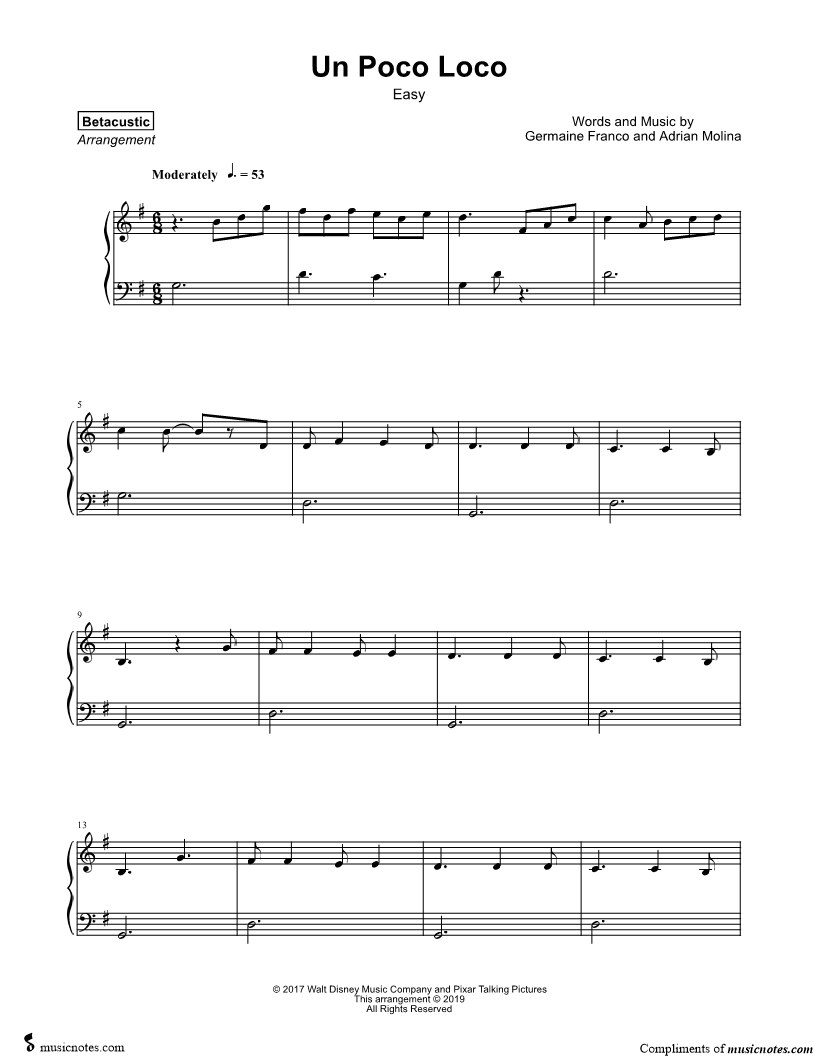 Un Poco Loco

Easy

Betacustic
Arrangement

Words and Music by
Germaine Franco and Adrian Molina

Moderately ♩. = 53

5

9

13

© 2017 Walt Disney Music Company and Pixar Talking Pictures
This arrangement © 2019
All Rights Reserved

musicnotes.com

Compliments of musicnotes.com